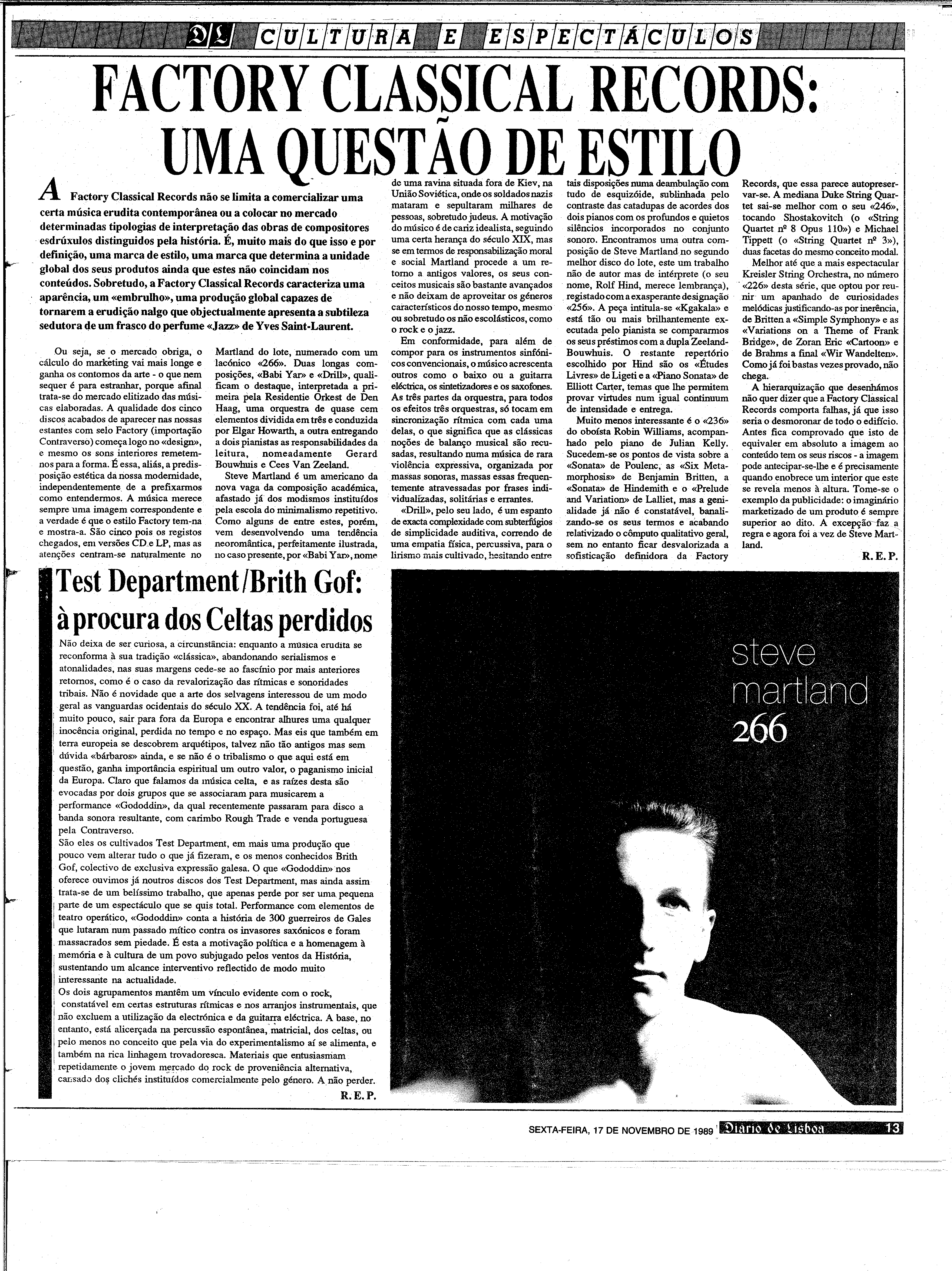 DL CULTURA E ESPECTÁCULOS

FACTORY CLASSICAL RECORDS: UMA QUESTÃO DE ESTILO

A Factory Classical Records não se limita a comercializar uma certa música erudita contemporânea ou a colocar no mercado determinadas tipologias de interpretação das obras de compositores esdrúxulos distinguidos pela história. É, muito mais do que isso e por definição, uma marca de estilo, uma marca que determina a unidade global dos seus produtos ainda que estes não coincidam nos conteúdos. Sobretudo, a Factory Classical Records caracteriza uma aparência, um «embrulho», uma produção global capazes de tornarem a erudição nalgo que objectualmente apresenta a subtileza sedutora de um frasco do perfume «Jazz» de Yves Saint-Laurent.

Ou seja, se o mercado obriga, o cálculo do marketing vai mais longe e ganha os contornos da arte - o que nem sequer é para estranhar, porque afinal trata-se do mercado elitizado das músicas elaboradas. A qualidade dos cinco discos acabados de aparecer nas nossas estantes com selo Factory (importação Contraverso) começa logo no «design», e mesmo os sons interiores remetem-nos para a forma. É essa, aliás, a predisposição estética da nossa modernidade, independentemente de a prefixarmos como entendermos. A música merece sempre uma imagem correspondente e a verdade é que o estilo Factory tem-na e mostra-a. São cinco pois os registos chegados, em versões CD e LP, mas as atenções centram-se naturalmente no

Martland do lote, numerado com um lacónico «266». Duas longas composições, «Babi Yar» e «Drill», qualificam o destaque, interpretada a primeira pela Residentie Orkest de Den Haag, uma orquestra de quase cem elementos dividida em três e conduzida por Elgar Howarth, a outra entregando a dois pianistas as responsabilidades da leitura, nomeadamente Gerard Bouwhuis e Cees Van Zeeland.

Steve Martland é um americano da nova vaga da composição académica, afastado já dos modismos instituídos pela escola do minimalismo repetitivo. Como alguns de entre estes, porém, vem desenvolvendo uma tendência neoromântica, perfeitamente ilustrada, no caso presente, por «Babi Yar», nome

de uma ravina situada fora de Kiev, na União Soviética, onde os soldados nazis mataram e sepultaram milhares de pessoas, sobretudo judeus. A motivação do músico é de cariz idealista, seguindo uma certa herança do século XIX, mas se em termos de responsabilização moral e social Martland procede a um retorno a antigos valores, os seus conceitos musicais são bastante avançados e não deixam de aproveitar os géneros característicos do nosso tempo, mesmo ou sobretudo os não escolásticos, como o rock e o jazz.

Em conformidade, para além de compor para os instrumentos sinfónicos convencionais, o músico acrescenta outros como o baixo ou a guitarra eléctrica, os sintetizadores e os saxofones. As três partes da orquestra, para todos os efeitos três orquestras, só tocam em sincronização rítmica com cada uma delas, o que significa que as clássicas noções de balanço musical são recusadas, resultando numa música de rara violência expressiva, organizada por massas sonoras, massas essas frequentemente atravessadas por frases individualizadas, solitárias e errantes.

«Drill», pelo seu lado, é um espanto de exacta complexidade com subterfúgios de simplicidade auditiva, correndo de uma empatia física, percussiva, para o lirismo mais cultivado, hesitando entre

tais disposições numa deambulação com tudo de esquizóide, sublinhada pelo contraste das catadupas de acordes dos dois pianos com os profundos e quietos silêncios incorporados no conjunto sonoro. Encontramos uma outra composição de Steve Martland no segundo melhor disco do lote, este um trabalho não de autor mas de intérprete (o seu nome, Rolf Hind, merece lembrança), registado com a exasperante designação «256». A peça intitula-se «Kgakala» e está tão ou mais brilhantemente executada pelo pianista se compararmos os seus préstimos com a dupla Zeeland-Bouwhuis. O restante repertório escolhido por Hind são os «Études Livres» de Ligeti e a «Piano Sonata» de Elliott Carter, temas que lhe permitem provar virtudes num igual continuum de intensidade e entrega.

Muito menos interessante é o «236» do oboísta Robin Williams, acompanhado pelo piano de Julian Kelly. Sucedem-se os pontos de vista sobre a «Sonata» de Poulenc, as «Six Metamorphosis» de Benjamin Britten, a «Sonata» de Hindemith e o «Prelude and Variation» de Lalliet, mas a genialidade já não é constatável, banalizando-se os seus termos e acabando relativizado o cômputo qualitativo geral, sem no entanto ficar desvalorizada a sofisticação definidora da Factory

Records, que essa parece autopreservar-se. A mediana Duke String Quartet sai-se melhor com o seu «246», tocando Shostakovitch (o «String Quartet nº 8 Opus 110») e Michael Tippett (o «String Quartet nº 3»), duas facetas do mesmo conceito modal.

Melhor até que a mais espectacular Kreisler String Orchestra, no número «226» desta série, que optou por reunir um apanhado de curiosidades melódicas justificando-as por inerência, de Britten a «Simple Symphony» e as «Variations on a Theme of Frank Bridge», de Zoran Eric «Cartoon» e de Brahms a final «Wir Wandelten». Como já foi bastas vezes provado, não chega.

A hierarquização que desenhámos não quer dizer que a Factory Classical Records comporta falhas, já que isso seria o desmoronar de todo o edifício. Antes fica comprovado que isto de equivaler em absoluto a imagem ao conteúdo tem os seus riscos - a imagem pode antecipar-se-lhe e é precisamente quando enobrece um interior que este se revela menos à altura. Tome-se o exemplo da publicidade: o imaginário marketizado de um produto é sempre superior ao dito. A excepção faz a regra e agora foi a vez de Steve Martland.

R. E. P.

Test Department/Brith Gof: à procura dos Celtas perdidos

Não deixa de ser curiosa, a circunstância: enquanto a música erudita se reconforma à sua tradição «clássica», abandonando serialismos e atonalidades, nas suas margens cede-se ao fascínio por mais anteriores retornos, como é o caso da revalorização das rítmicas e sonoridades tribais. Não é novidade que a arte dos selvagens interessou de um modo geral as vanguardas ocidentais do século XX. A tendência foi, até há muito pouco, sair para fora da Europa e encontrar alhures uma qualquer inocência original, perdida no tempo e no espaço. Mas eis que também em terra europeia se descobrem arquétipos, talvez não tão antigos mas sem dúvida «bárbaros» ainda, e se não é o tribalismo o que aqui está em questão, ganha importância espiritual um outro valor, o paganismo inicial da Europa. Claro que falamos da música celta, e as raízes desta são evocadas por dois grupos que se associaram para musicarem a performance «Gododdin», da qual recentemente passaram para disco a banda sonora resultante, com carimbo Rough Trade e venda portuguesa pela Contraverso.
São eles os cultivados Test Department, em mais uma produção que pouco vem alterar tudo o que já fizeram, e os menos conhecidos Brith Gof, colectivo de exclusiva expressão galesa. O que «Gododdin» nos oferece ouvimos já noutros discos dos Test Department, mas ainda assim trata-se de um belíssimo trabalho, que apenas perde por ser uma pequena parte de um espectáculo que se quis total. Performance com elementos de teatro operático, «Gododdin» conta a história de 300 guerreiros de Gales que lutaram num passado mítico contra os invasores saxónicos e foram massacrados sem piedade. É esta a motivação política e a homenagem à memória e à cultura de um povo subjugado pelos ventos da História, sustentando um alcance interventivo reflectido de modo muito interessante na actualidade.
Os dois agrupamentos mantêm um vínculo evidente com o rock, constatável em certas estruturas rítmicas e nos arranjos instrumentais, que não excluem a utilização da electrónica e da guitarra eléctrica. A base, no entanto, está alicerçada na percussão espontânea, matricial, dos celtas, ou pelo menos no conceito que pela via do experimentalismo aí se alimenta, e também na rica linhagem trovadoresca. Materiais que entusiasmam repetidamente o jovem mercado do rock de proveniência alternativa, cansado dos clichés instituídos comercialmente pelo género. A não perder.
R. E. P.

steve martland 266

SEXTA-FEIRA, 17 DE NOVEMBRO DE 1989 Diário de Lisboa 13